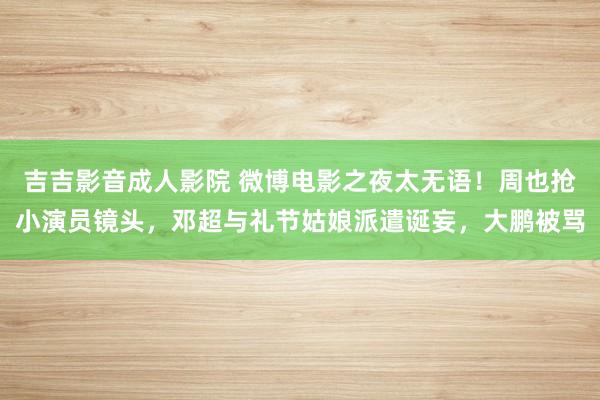 吉吉影音成人影院 微博电影之夜太无语！周也抢小演员镜头，邓超与礼节姑娘派遣诞妄，大鹏被骂